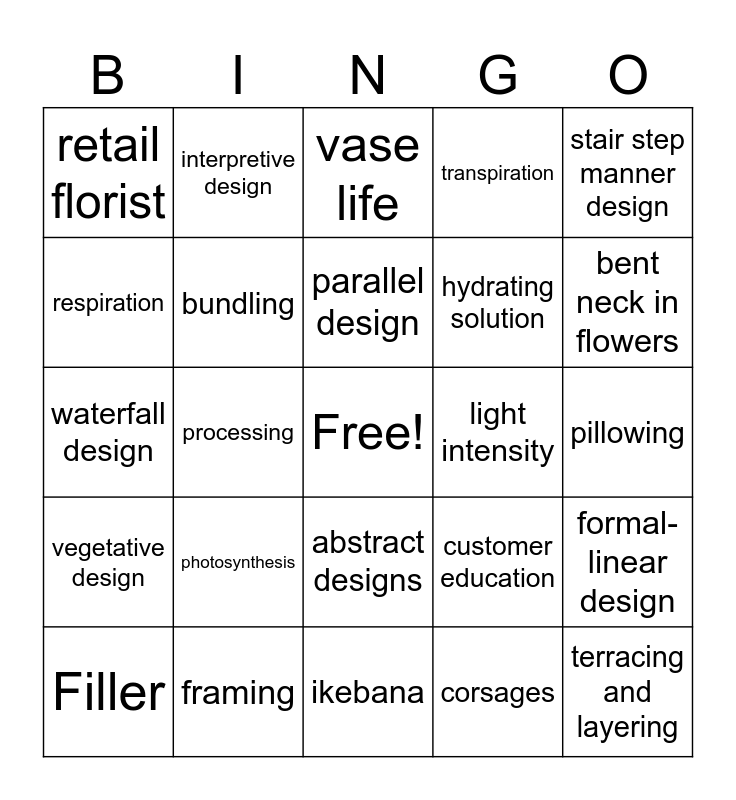 | B | I | N | G | O |
|---|---|---|---|---|
| retail florist | interpretive design | vase life | transpiration | stair step manner design |
| respiration | bundling | parallel design | hydrating solution | bent neck in flowers |
| waterfall design | processing | Free! | light intensity | pillowing |
| vegetative design | photosynthesis | abstract designs | customer education | formal-linear design |
| Filler | framing | ikebana | corsages | terracing and layering |